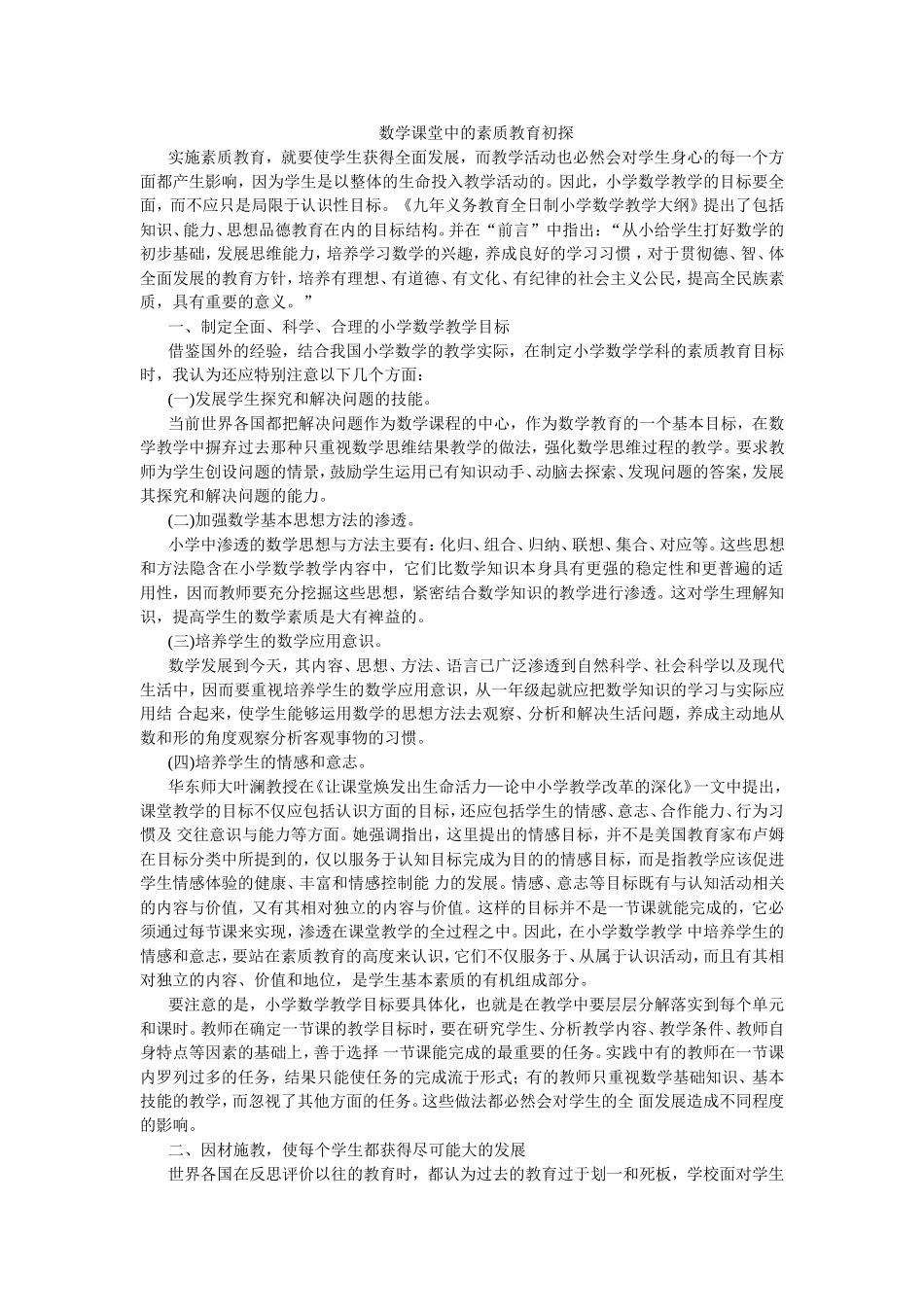 数学课堂中的素质教育初探

实施素质教育，就要使学生获得全面发展，而教学活动也必然会对学生身心的每一个方面都产生影响，因为学生是以整体的生命投入教学活动的。因此，小学数学教学的目标要全面，而不应只是局限于认识性目标。《九年义务教育全日制小学数学教学大纲》提出了包括知识、能力、思想品德教育在内的目标结构。并在“前言”中指出：“从小给学生打好数学的初步基础，发展思维能力，培养学习数学的兴趣，养成良好的学习习惯，对于贯彻德、智、体全面发展的教育方针，培养有理想、有道德、有文化、有纪律的社会主义公民，提高全民族素质，具有重要的意义。”

一、制定全面、科学、合理的小学数学教学目标

借鉴国外的经验，结合我国小学数学的教学实际，在制定小学数学学科的素质教育目标时，我认为还应特别注意以下几个方面：

(一)发展学生探究和解决问题的技能。

当前世界各国都把解决问题作为数学课程的中心，作为数学教育的一个基本目标，在数学教学中摒弃过去那种只重视数学思维结果教学的做法，强化数学思维过程的教学。要求教师为学生创设问题的情景，鼓励学生运用已有知识动手、动脑去探索、发现问题的答案，发展其探究和解决问题的能力。

(二)加强数学基本思想方法的渗透。

小学中渗透的数学思想与方法主要有：化归、组合、归纳、联想、集合、对应等。这些思想和方法隐含在小学数学教学内容中，它们比数学知识本身具有更强的稳定性和更普遍的适用性，因而教师要充分挖掘这些思想，紧密结合数学知识的教学进行渗透。这对学生理解知识，提高学生的数学素质是大有裨益的。

(三)培养学生的数学应用意识。

数学发展到今天，其内容、思想、方法、语言已广泛渗透到自然科学、社会科学以及现代生活中，因而要重视培养学生的数学应用意识，从一年级起就应把数学知识的学习与实际应用结 合起来，使学生能够运用数学的思想方法去观察、分析和解决生活问题，养成主动地从数和形的角度观察分析客观事物的习惯。

(四)培养学生的情感和意志。

华东师大叶澜教授在《让课堂焕发出生命活力—论中小学教学改革的深化》一文中提出，课堂教学的目标不仅应包括认识方面的目标，还应包括学生的情感、意志、合作能力、行为习惯及 交往意识与能力等方面。她强调指出，这里提出的情感目标，并不是美国教育家布卢姆在目标分类中所提到的，仅以服务于认知目标完成为目的的情感目标，而是指教学应该促进学生情感体验的健康、丰富和情感控制能 力的发展。情感、意志等目标既有与认知活动相关的内容与价值，又有其相对独立的内容与价值。这样的目标并不是一节课就能完成的，它必须通过每节课来实现，渗透在课堂教学的全过程之中。因此，在小学数学教学 中培养学生的情感和意志，要站在素质教育的高度来认识，它们不仅服务于、从属于认识活动，而且有其相对独立的内容、价值和地位，是学生基本素质的有机组成部分。

要注意的是，小学数学教学目标要具体化，也就是在教学中要层层分解落实到每个单元和课时。教师在确定一节课的教学目标时，要在研究学生、分析教学内容、教学条件、教师自身特点等因素的基础上，善于选择 一节课能完成的最重要的任务。实践中有的教师在一节课内罗列过多的任务，结果只能使任务的完成流于形式；有的教师只重视数学基础知识、基本技能的教学，而忽视了其他方面的任务。这些做法都必然会对学生的全 面发展造成不同程度的影响。

二、因材施教，使每个学生都获得尽可能大的发展

世界各国在反思评价以往的教育时，都认为过去的教育过于划一和死板，学校面对学生